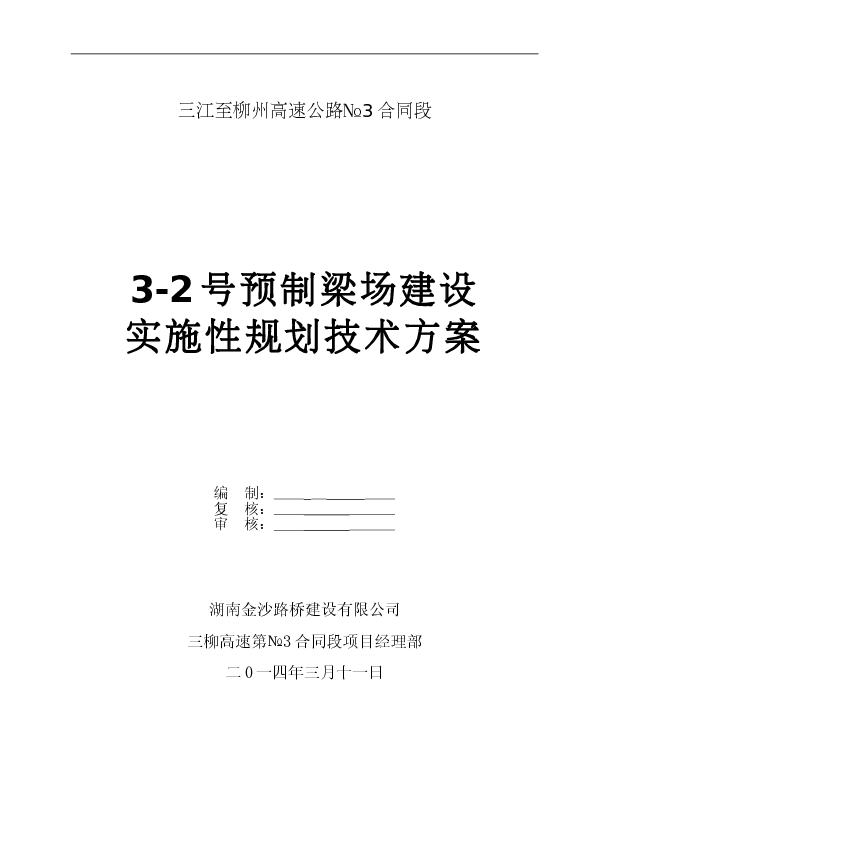 三江至柳州高速公路№3 合同段

3-2 号预制梁场建设
实施性规划技术方案

编　制：
复　核：
审　核：

湖南金沙路桥建设有限公司
三柳高速第№3 合同段项目经理部
二 0 一四年三月十一日